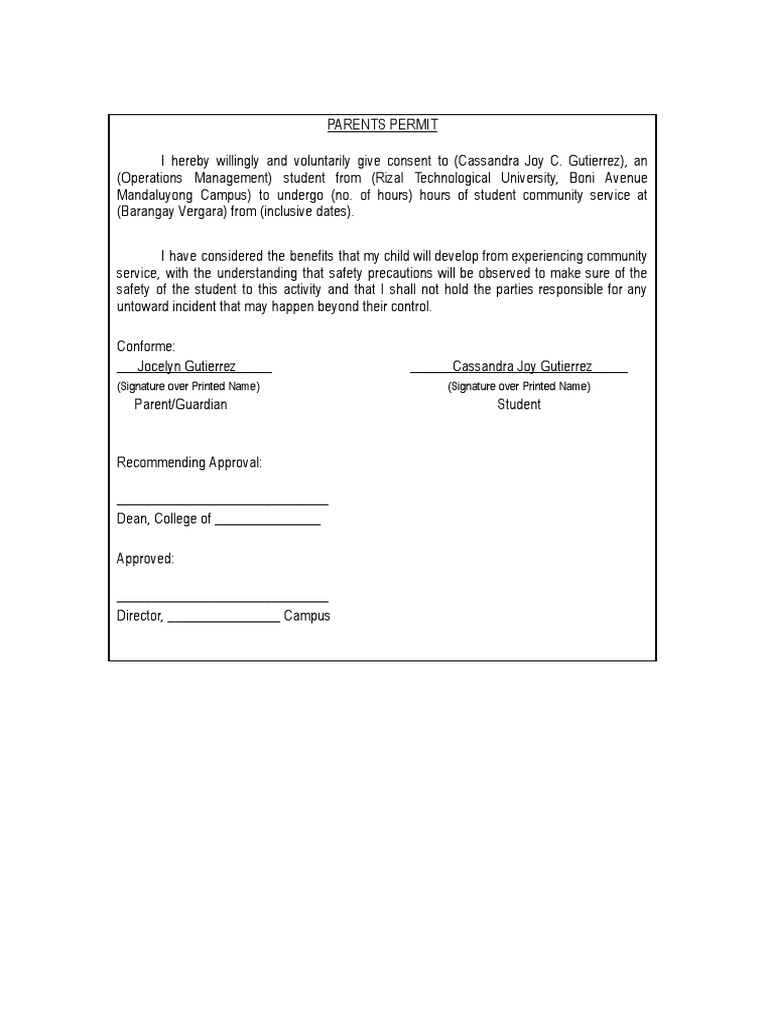 PARENTS PERMIT

I hereby willingly and voluntarily give consent to (Cassandra Joy C. Gutierrez), an (Operations Management) student from (Rizal Technological University, Boni Avenue Mandaluyong Campus) to undergo (no. of hours) hours of student community service at (Barangay Vergara) from (inclusive dates).

I have considered the benefits that my child will develop from experiencing community service, with the understanding that safety precautions will be observed to make sure of the safety of the student to this activity and that I shall not hold the parties responsible for any untoward incident that may happen beyond their control.

Conforme:

Jocelyn Gutierrez
(Signature over Printed Name)
Parent/Guardian

Cassandra Joy Gutierrez
(Signature over Printed Name)
Student

Recommending Approval:

____
Dean, College of ____

Approved:

____
Director, ____ Campus